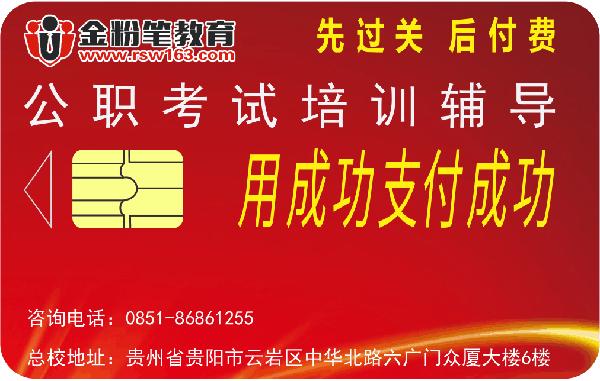 金粉笔教育
www.rsw163.com

先过关 后付费

公职考试培训辅导

用成功支付成功

咨询电话：0851-86861255

总校地址：贵州省贵阳市云岩区中华北路六广门众厦大楼6楼